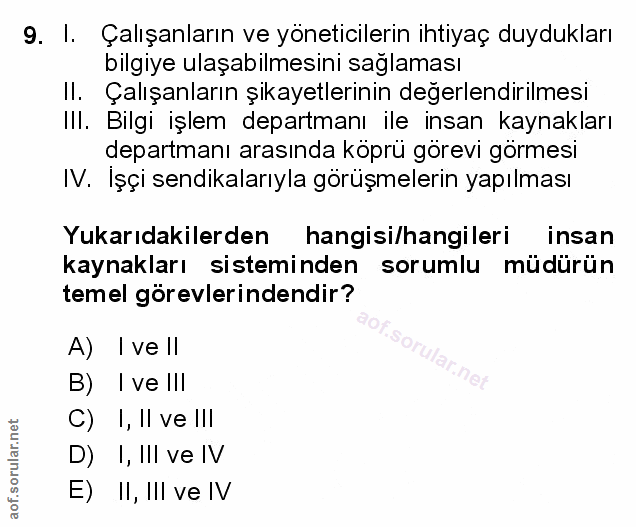 9. I. Çalışanların ve yöneticilerin ihtiyaç duydukları bilgiye ulaşabilmesini sağlaması
II. Çalışanların şikayetlerinin değerlendirilmesi
III. Bilgi işlem departmanı ile insan kaynakları departmanı arasında köprü görevi görmesi
IV. İşçi sendikalarıyla görüşmelerin yapılması

Yukarıdakilerden hangisi/hangileri insan kaynakları sisteminden sorumlu müdürün temel görevlerindendir?

aof.sorular.net

A) I ve II
B) I ve III
C) I, II ve III
D) I, III ve IV
E) II, III ve IV

aof.sorular.net